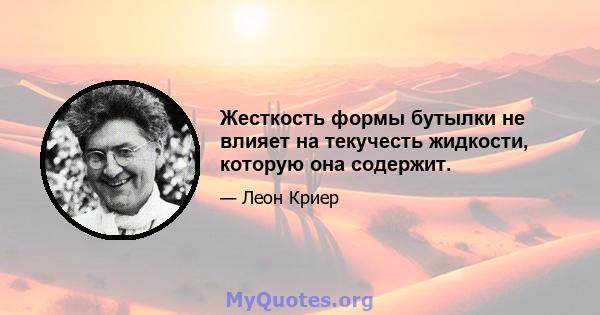 Жесткость формы бутылки не влияет на текучесть жидкости, которую она содержит.

— Леон Криер

MyQuotes.org